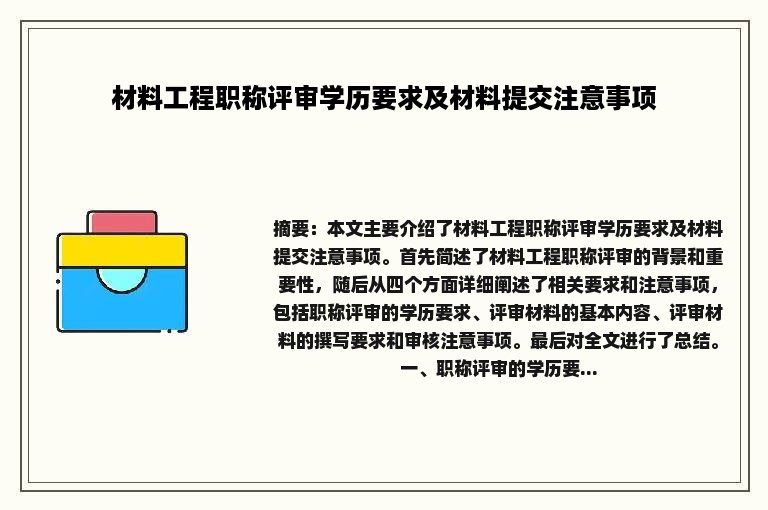 材料工程职称评审学历要求及材料提交注意事项

摘要：本文主要介绍了材料工程职称评审学历要求及材料提交注意事项。首先简述了材料工程职称评审的背景和重要性，随后从四个方面详细阐述了相关要求和注意事项，包括职称评审的学历要求、评审材料的基本内容、评审材料的撰写要求和审核注意事项。最后对全文进行了总结。一、职称评审的学历要...